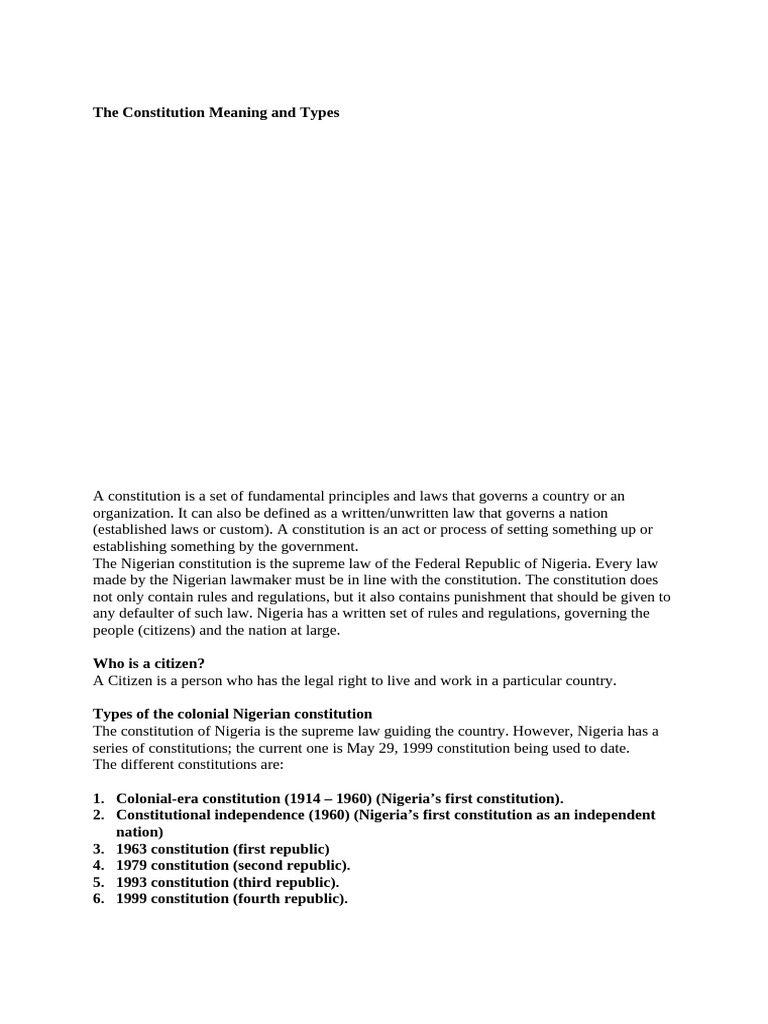 The Constitution Meaning and Types

A constitution is a set of fundamental principles and laws that governs a country or an organization. It can also be defined as a written/unwritten law that governs a nation (established laws or custom). A constitution is an act or process of setting something up or establishing something by the government.
The Nigerian constitution is the supreme law of the Federal Republic of Nigeria. Every law made by the Nigerian lawmaker must be in line with the constitution. The constitution does not only contain rules and regulations, but it also contains punishment that should be given to any defaulter of such law. Nigeria has a written set of rules and regulations, governing the people (citizens) and the nation at large.

Who is a citizen?
A Citizen is a person who has the legal right to live and work in a particular country.

Types of the colonial Nigerian constitution
The constitution of Nigeria is the supreme law guiding the country. However, Nigeria has a series of constitutions; the current one is May 29, 1999 constitution being used to date.
The different constitutions are:

1. Colonial-era constitution (1914 – 1960) (Nigeria's first constitution).
2. Constitutional independence (1960) (Nigeria's first constitution as an independent nation)
3. 1963 constitution (first republic)
4. 1979 constitution (second republic).
5. 1993 constitution (third republic).
6. 1999 constitution (fourth republic).